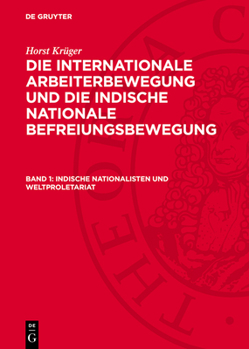 DE GRUYTER

Horst Krüger

DIE INTERNATIONALE ARBEITERBEWEGUNG UND DIE INDISCHE NATIONALE BEFREIUNGSBEWEGUNG

BAND 1: INDISCHE NATIONALISTEN UND WELTPROLETARIAT

DE G